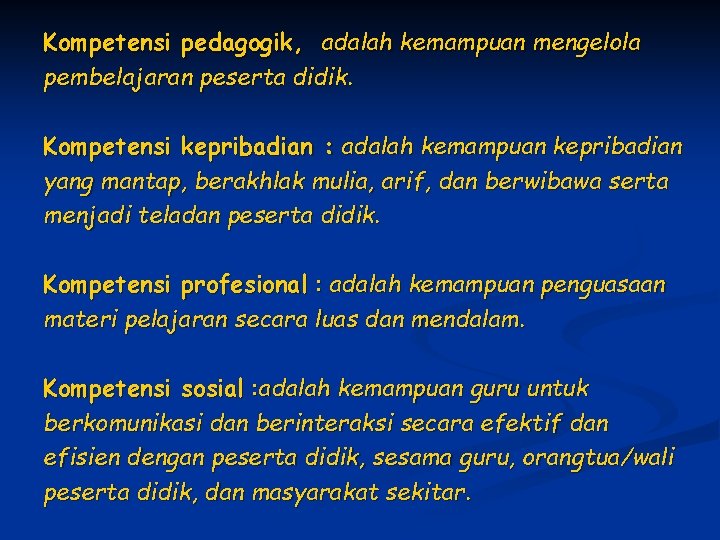 Kompetensi pedagogik, adalah kemampuan mengelola pembelajaran peserta didik.

Kompetensi kepribadian : adalah kemampuan kepribadian yang mantap, berakhlak mulia, arif, dan berwibawa serta menjadi teladan peserta didik.

Kompetensi profesional : adalah kemampuan penguasaan materi pelajaran secara luas dan mendalam.

Kompetensi sosial :adalah kemampuan guru untuk berkomunikasi dan berinteraksi secara efektif dan efisien dengan peserta didik, sesama guru, orangtua/wali peserta didik, dan masyarakat sekitar.